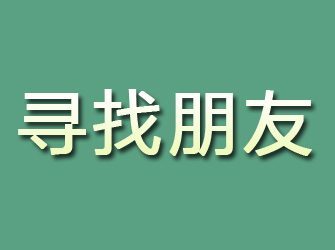 寻找朋友